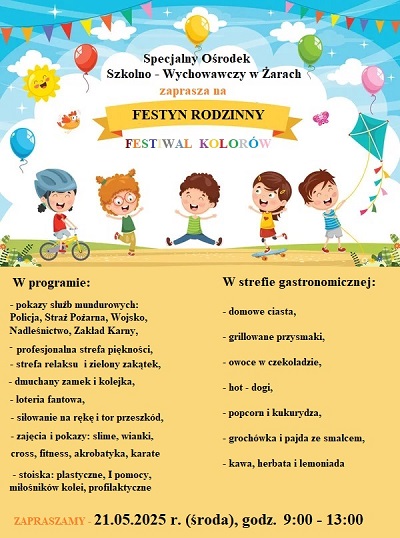 Specjalny Ośrodek Szkolno - Wychowawczy w Żarach

zaprasza na

FESTYN RODZINNY

FESTIWAL KOLORÓW

W programie:

- pokazy służb mundurowych: Policja, Straż Pożarna, Wojsko, Nadleśnictwo, Zakład Karny,

- profesjonalna strefa piękności,

- strefa relaksu i zielony zakątek,

- dmuchany zamek i kolejka,

- loteria fantowa,

- siłowanie na rękę i tor przeszkód,

- zajęcia i pokazy: slime, wianki, cross, fitness, akrobatyka, karate

- stoiska: plastyczne, I pomocy, miłośników kolei, profilaktyczne

W strefie gastronomicznej:

- domowe ciasta,

- grillowane przysmaki,

- owoce w czekoladzie,

- hot - dogi,

- popcorn i kukurydza,

- grochówka i pajda ze smalcem,

- kawa, herbata i lemoniada

ZAPRASZAMY - 21.05.2025 r. (środa), godz. 9:00 - 13:00